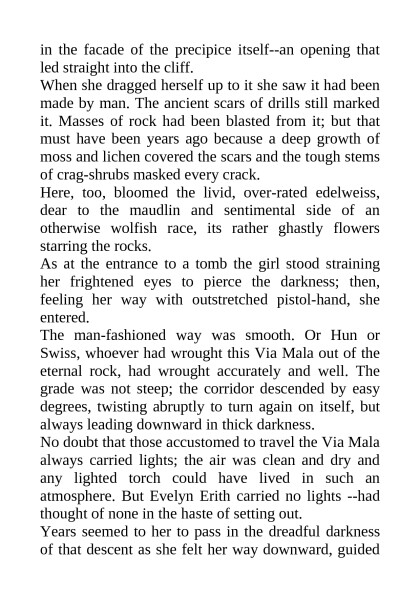 in the facade of the precipice itself--an opening that led straight into the cliff.

When she dragged herself up to it she saw it had been made by man. The ancient scars of drills still marked it. Masses of rock had been blasted from it; but that must have been years ago because a deep growth of moss and lichen covered the scars and the tough stems of crag-shrubs masked every crack.

Here, too, bloomed the livid, over-rated edelweiss, dear to the maudlin and sentimental side of an otherwise wolfish race, its rather ghastly flowers starring the rocks.

As at the entrance to a tomb the girl stood straining her frightened eyes to pierce the darkness; then, feeling her way with outstretched pistol-hand, she entered.

The man-fashioned way was smooth. Or Hun or Swiss, whoever had wrought this Via Mala out of the eternal rock, had wrought accurately and well. The grade was not steep; the corridor descended by easy degrees, twisting abruptly to turn again on itself, but always leading downward in thick darkness.

No doubt that those accustomed to travel the Via Mala always carried lights; the air was clean and dry and any lighted torch could have lived in such an atmosphere. But Evelyn Erith carried no lights --had thought of none in the haste of setting out.

Years seemed to her to pass in the dreadful darkness of that descent as she felt her way downward, guided